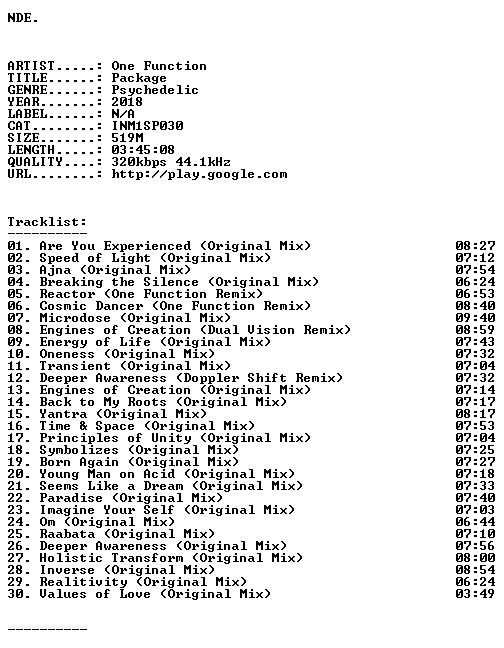 NDE.

ARTIST.....: One Function
TITLE......: Package
GENRE......: Psychedelic
YEAR.......: 2018
LABEL......: N/A
CAT........: INM1SP030
SIZE.......: 519M
LENGTH.....: 03:45:08
QUALITY....: 320kbps 44.1kHz
URL........: http://play.google.com

Tracklist:
----------
01. Are You Experienced (Original Mix) 08:27
02. Speed of Light (Original Mix) 07:12
03. Ajna (Original Mix) 07:54
04. Breaking the Silence (Original Mix) 06:24
05. Reactor (One Function Remix) 06:53
06. Cosmic Dancer (One Function Remix) 08:40
07. Microdose (Original Mix) 09:40
08. Engines of Creation (Dual Vision Remix) 08:59
09. Energy of Life (Original Mix) 07:43
10. Oneness (Original Mix) 07:32
11. Transient (Original Mix) 07:04
12. Deeper Awareness (Doppler Shift Remix) 07:32
13. Engines of Creation (Original Mix) 07:14
14. Back to My Roots (Original Mix) 07:17
15. Yantra (Original Mix) 08:17
16. Time & Space (Original Mix) 07:53
17. Principles of Unity (Original Mix) 07:04
18. Symbolizes (Original Mix) 07:25
19. Born Again (Original Mix) 07:27
20. Young Man on Acid (Original Mix) 07:18
21. Seems Like a Dream (Original Mix) 07:33
22. Paradise (Original Mix) 07:40
23. Imagine Your Self (Original Mix) 07:03
24. Om (Original Mix) 06:44
25. Raabata (Original Mix) 07:10
26. Deeper Awareness (Original Mix) 07:56
27. Holistic Transform (Original Mix) 08:00
28. Inverse (Original Mix) 08:54
29. Realitivity (Original Mix) 06:24
30. Values of Love (Original Mix) 03:49

----------